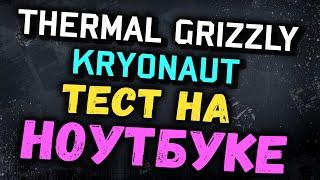 THERMAL GRIZZLY
KRYONAUT
ТЕСТ НА
НОУТБУКЕ